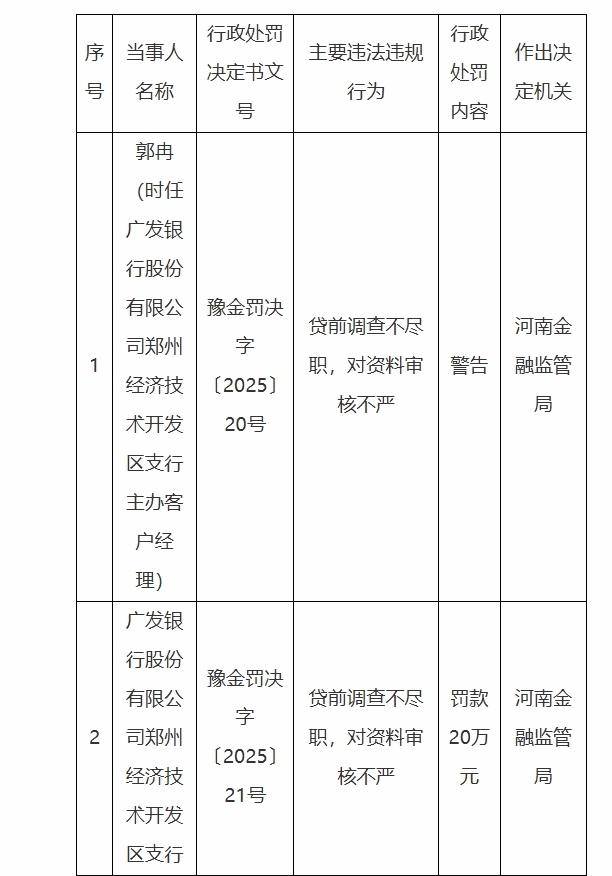 | 序号 | 当事人名称 | 行政处罚决定书文号 | 主要违法违规行为 | 行政处罚内容 | 作出决定机关 |
|---|---|---|---|---|---|
| 1 | 郭冉（时任广发银行股份有限公司郑州经济技术开发区支行主办客户经理） | 豫金罚决字〔2025〕20号 | 贷前调查不尽职，对资料审核不严 | 警告 | 河南金融监管局 |
| 2 | 广发银行股份有限公司郑州经济技术开发区支行 | 豫金罚决字〔2025〕21号 | 贷前调查不尽职，对资料审核不严 | 罚款20万元 | 河南金融监管局 |